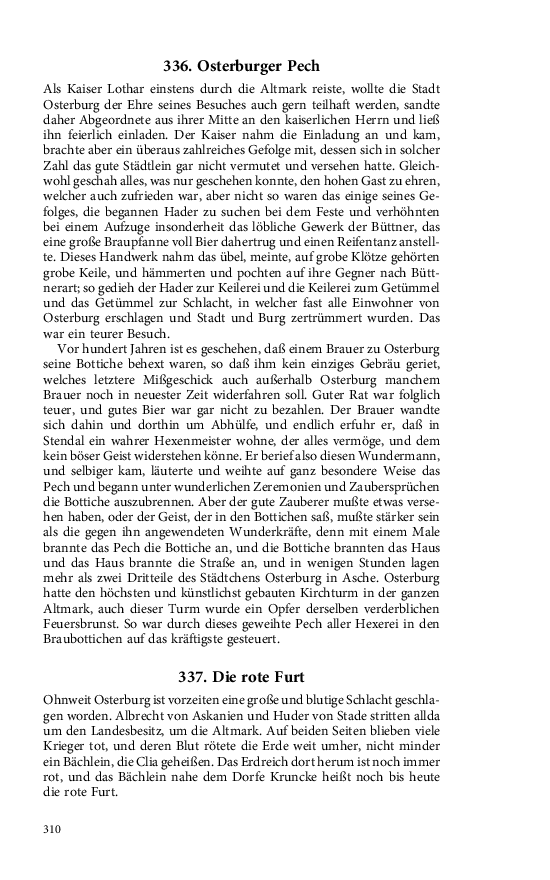 336. Osterburger Pech

Als Kaiser Lothar einstens durch die Altmark reiste, wollte die Stadt Osterburg der Ehre seines Besuches auch gern teilhaft werden, sandte daher Abgeordnete aus ihrer Mitte an den kaiserlichen Herrn und ließ ihn feierlich einladen. Der Kaiser nahm die Einladung an und kam, brachte aber ein überaus zahlreiches Gefolge mit, dessen sich in solcher Zahl das gute Städtlein gar nicht vermutet und versehen hatte. Gleichwohl geschah alles, was nur geschehen konnte, den hohen Gast zu ehren, welcher auch zufrieden war, aber nicht so waren das einige seines Gefolges, die begannen Hader zu suchen bei dem Feste und verhöhnten bei einem Aufzuge insonderheit das löbliche Gewerk der Büttner, das eine große Braupfanne voll Bier dahertrug und einen Reifentanz anstellte. Dieses Handwerk nahm das übel, meinte, auf grobe Klötze gehörten grobe Keile, und hämmerten und pochten auf ihre Gegner nach Büttnerart; so gedieh der Hader zur Keilerei und die Keilerei zum Getümmel und das Getümmel zur Schlacht, in welcher fast alle Einwohner von Osterburg erschlagen und Stadt und Burg zertrümmert wurden. Das war ein teurer Besuch.

Vor hundert Jahren ist es geschehen, daß einem Brauer zu Osterburg seine Bottiche behext waren, so daß ihm kein einziges Gebräu geriet, welches letztere Mißgeschick auch außerhalb Osterburg manchem Brauer noch in neuester Zeit widerfahren soll. Guter Rat war folglich teuer, und gutes Bier war gar nicht zu bezahlen. Der Brauer wandte sich dahin und dorthin um Abhülfe, und endlich erfuhr er, daß in Stendal ein wahrer Hexenmeister wohne, der alles vermöge, und dem kein böser Geist widerstehen könne. Er berief also diesen Wundermann, und selbiger kam, läuterte und weihte auf ganz besondere Weise das Pech und begann unter wunderlichen Zeremonien und Zaubersprüchen die Bottiche auszubrennen. Aber der gute Zauberer mußte etwas versehen haben, oder der Geist, der in den Bottichen saß, mußte stärker sein als die gegen ihn angewendeten Wunderkräfte, denn mit einem Male brannte das Pech die Bottiche an, und die Bottiche brannten das Haus und das Haus brannte die Straße an, und in wenigen Stunden lagen mehr als zwei Dritteile des Städtchens Osterburg in Asche. Osterburg hatte den höchsten und künstlichst gebauten Kirchturm in der ganzen Altmark, auch dieser Turm wurde ein Opfer derselben verderblichen Feuersbrunst. So war durch dieses geweihte Pech aller Hexerei in den Braubottichen auf das kräftigste gesteuert.

337. Die rote Furt

Ohnweit Osterburg ist vorzeiten eine große und blutige Schlacht geschlagen worden. Albrecht von Askanien und Huder von Stade stritten allda um den Landesbesitz, um die Altmark. Auf beiden Seiten blieben viele Krieger tot, und deren Blut rötete die Erde weit umher, nicht minder ein Bächlein, die Clia geheißen. Das Erdreich dort herum ist noch immer rot, und das Bächlein nahe dem Dorfe Kruncke heißt noch bis heute die rote Furt.

310